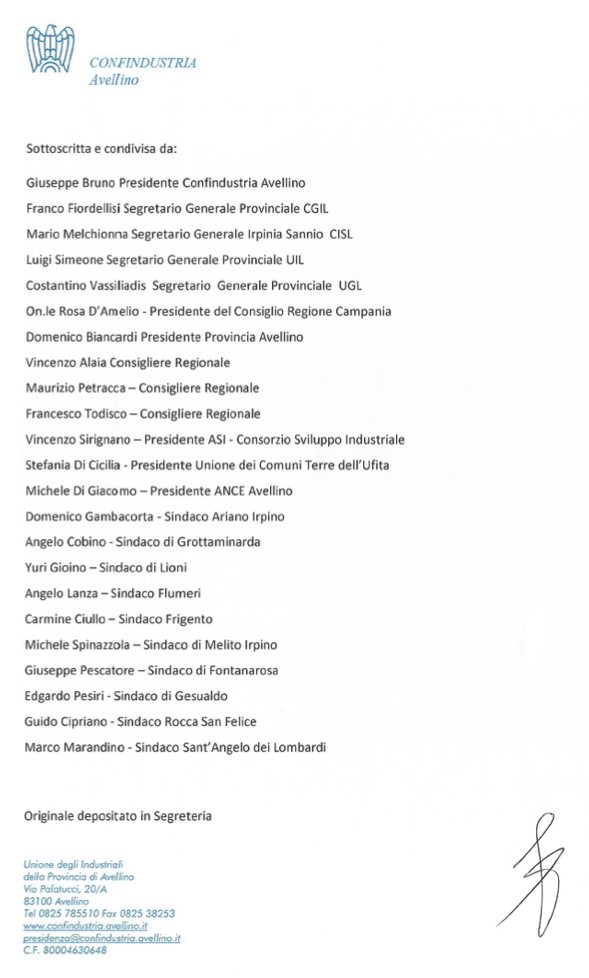 CONFINDUSTRIA
Avellino

Sottoscritta e condivisa da:

Giuseppe Bruno Presidente Confindustria Avellino

Franco Fiordellisi Segretario Generale Provinciale CGIL

Mario Melchionna Segretario Generale Irpinia Sannio CISL

Luigi Simeone Segretario Generale Provinciale UIL

Costantino Vassiliadis Segretario Generale Provinciale UGL

On.le Rosa D'Amelio - Presidente del Consiglio Regione Campania

Domenico Biancardi Presidente Provincia Avellino

Vincenzo Alaia Consigliere Regionale

Maurizio Petracca – Consigliere Regionale

Francesco Todisco – Consigliere Regionale

Vincenzo Sirignano – Presidente ASI - Consorzio Sviluppo Industriale

Stefania Di Cicilia - Presidente Unione dei Comuni Terre dell'Ufita

Michele Di Giacomo – Presidente ANCE Avellino

Domenico Gambacorta - Sindaco Ariano Irpino

Angelo Cobino - Sindaco di Grottaminarda

Yuri Gioino – Sindaco di Lioni

Angelo Lanza – Sindaco Flumeri

Carmine Ciullo – Sindaco Frigento

Michele Spinazzola – Sindaco di Melito Irpino

Giuseppe Pescatore – Sindaco di Fontanarosa

Edgardo Pesiri - Sindaco di Gesualdo

Guido Cipriano - Sindaco Rocca San Felice

Marco Marandino - Sindaco Sant'Angelo dei Lombardi

Originale depositato in Segreteria

Unione degli Industriali
della Provincia di Avellino
Via Palatucci, 20/A
83100 Avellino
Tel 0825 785510 Fax 0825 38253
www.confindustria.avellino.it
presidenza@confindustria.avellino.it
C.F. 80004630648